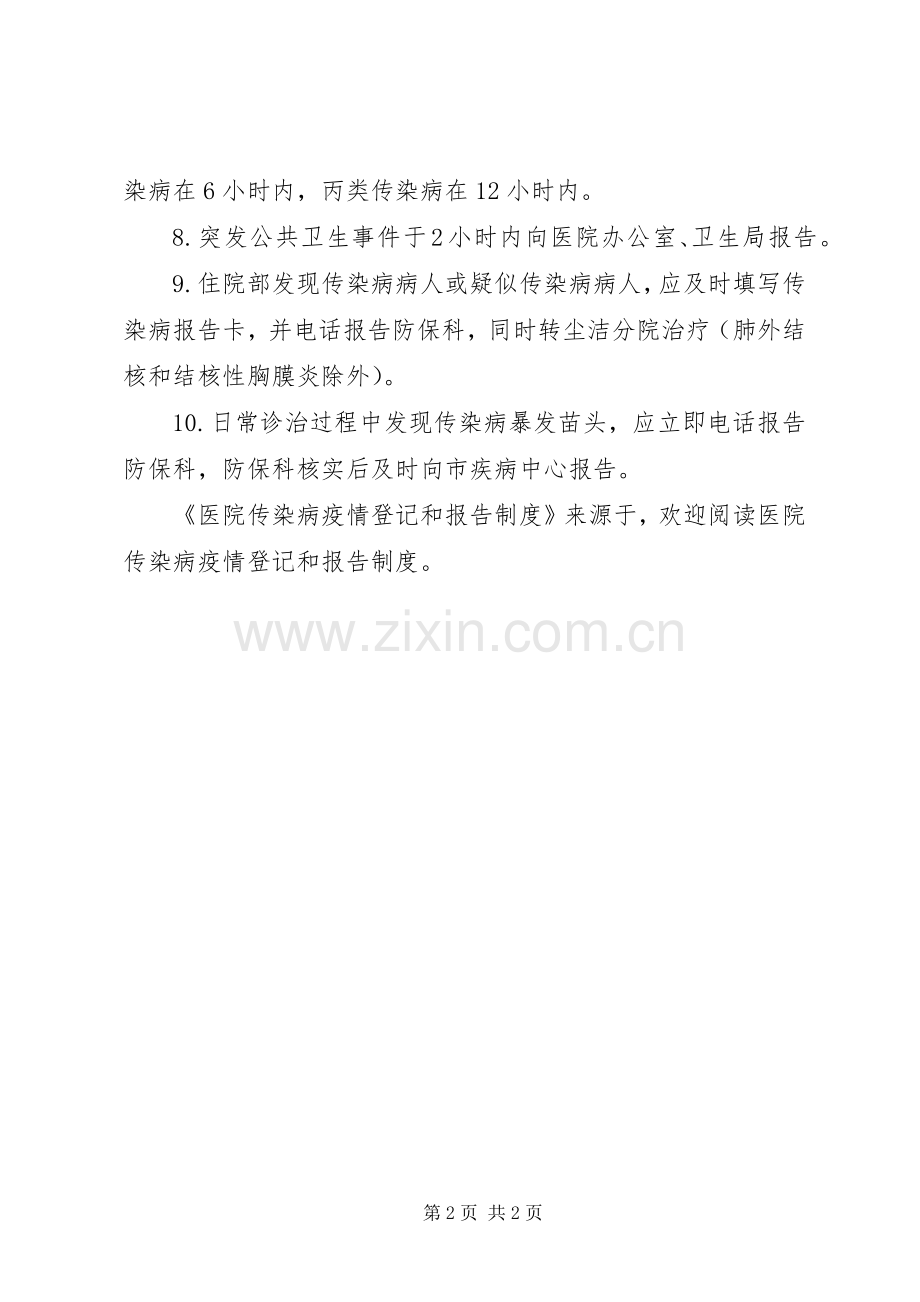 染病在6小时内，丙类传染病在12小时内。

8.突发公共卫生事件于2小时内向医院办公室、卫生局报告。

9.住院部发现传染病病人或疑似传染病病人，应及时填写传染病报告卡，并电话报告防保科，同时转尘洁分院治疗（肺外结核和结核性胸膜炎除外）。

10.日常诊治过程中发现传染病暴发苗头，应立即电话报告防保科，防保科核实后及时向市疾病中心报告。

《医院传染病疫情登记和报告制度》来源于，欢迎阅读医院传染病疫情登记和报告制度。

第2页 共2页

www.zixin.com.cn